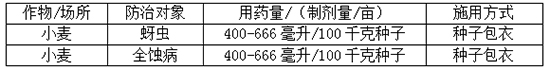 | 作物/场所 | 防治对象 | 用药量/（制剂量/亩） | 施用方式 |
|---|---|---|---|
| 小麦 | 蚜虫 | 400-666 毫升/100 千克种子 | 种子包衣 |
| 小麦 | 全蚀病 | 400-666 毫升/100 千克种子 | 种子包衣 |